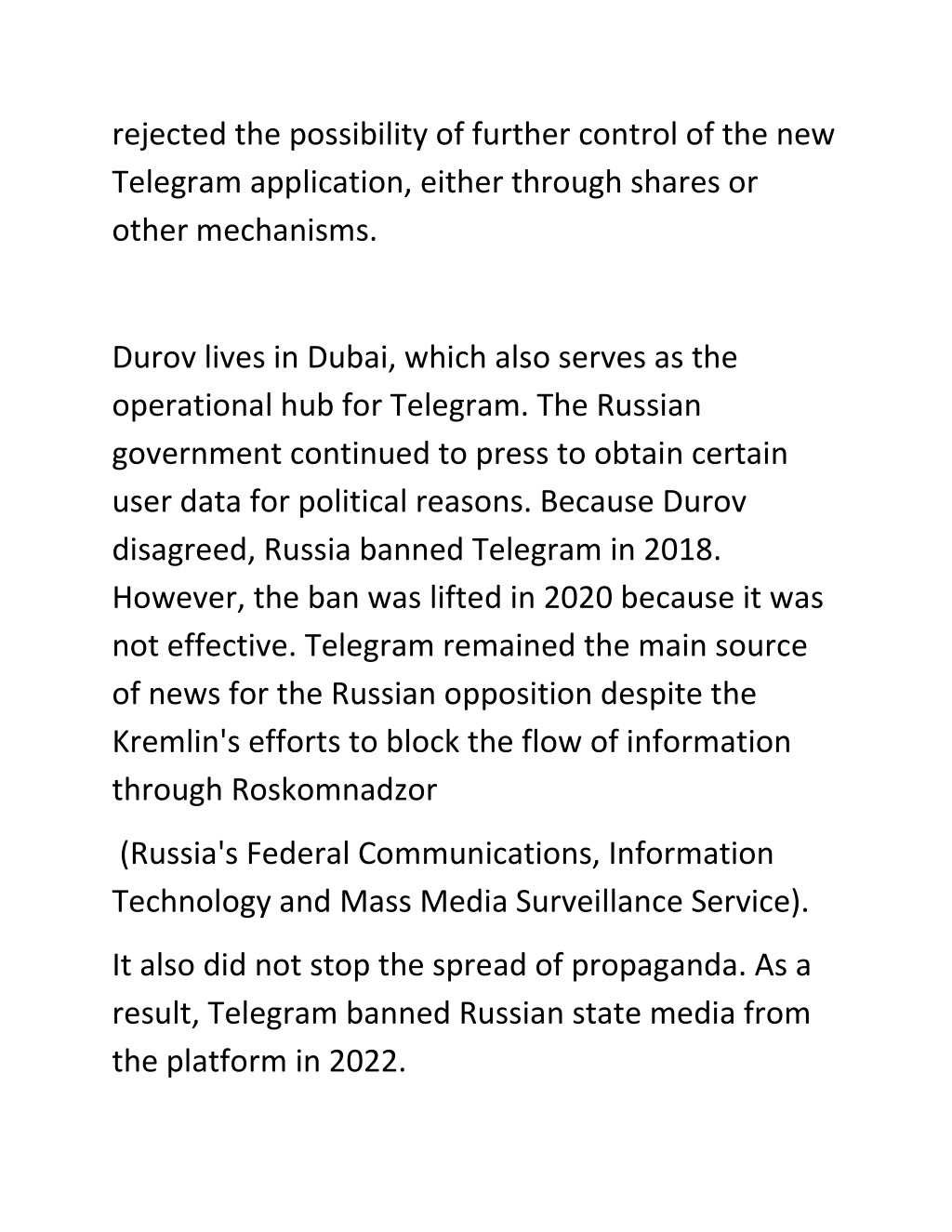 rejected the possibility of further control of the new Telegram application, either through shares or other mechanisms.

Durov lives in Dubai, which also serves as the operational hub for Telegram. The Russian government continued to press to obtain certain user data for political reasons. Because Durov disagreed, Russia banned Telegram in 2018. However, the ban was lifted in 2020 because it was not effective. Telegram remained the main source of news for the Russian opposition despite the Kremlin's efforts to block the flow of information through Roskomnadzor

(Russia's Federal Communications, Information Technology and Mass Media Surveillance Service).

It also did not stop the spread of propaganda. As a result, Telegram banned Russian state media from the platform in 2022.